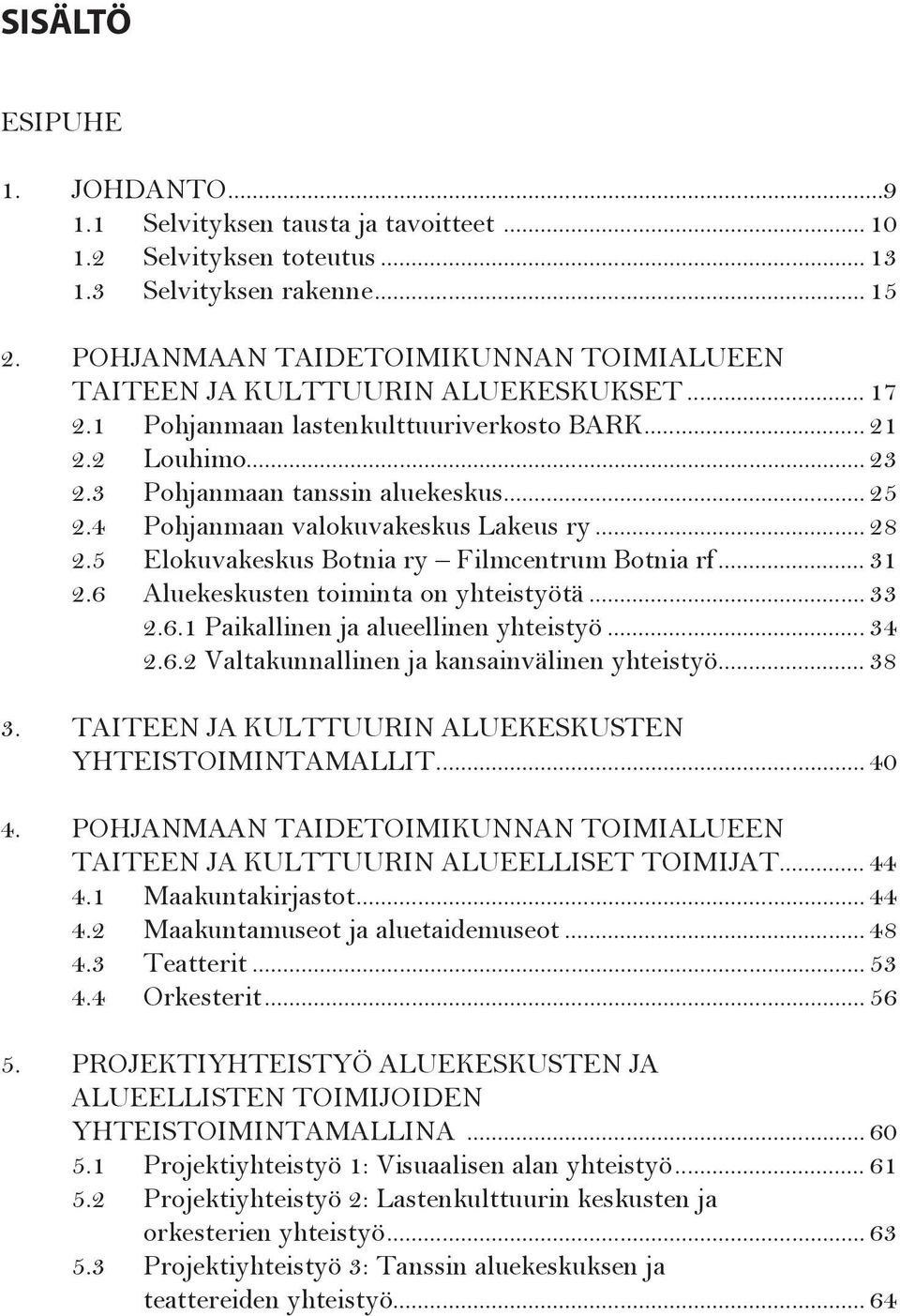 SISÄLTÖ

ESIPUHE

1. JOHDANTO...9
1.1 Selvityksen tausta ja tavoitteet ... 10
1.2 Selvityksen toteutus ... 13
1.3 Selvityksen rakenne... 15

2. POHJANMAAN TAIDETOIMIKUNNAN TOIMIALUEEN TAITEEN JA KULTTUURIN ALUEKESKUKSET ... 17
2.1 Pohjanmaan lastenkulttuuriverkosto BARK... 21
2.2 Louhimo... 23
2.3 Pohjanmaan tanssin aluekeskus... 25
2.4 Pohjanmaan valokuvakeskus Lakeus ry ... 28
2.5 Elokuvakeskus Botnia ry – Filmcentrum Botnia rf... 31
2.6 Aluekeskusten toiminta on yhteistyötä ... 33
2.6.1 Paikallinen ja alueellinen yhteistyö ... 34
2.6.2 Valtakunnallinen ja kansainvälinen yhteistyö... 38

3. TAITEEN JA KULTTUURIN ALUEKESKUSTEN YHTEISTOIMINTAMALLIT... 40

4. POHJANMAAN TAIDETOIMIKUNNAN TOIMIALUEEN TAITEEN JA KULTTUURIN ALUEELLISET TOIMIJAT... 44
4.1 Maakuntakirjastot... 44
4.2 Maakuntamuseot ja aluetaidemuseot ... 48
4.3 Teatterit ... 53
4.4 Orkesterit... 56

5. PROJEKTIYHTEISTYÖ ALUEKESKUSTEN JA ALUEELLISTEN TOIMIJOIDEN YHTEISTOIMINTAMALLINA ... 60
5.1 Projektiyhteistyö 1: Visuaalisen alan yhteistyö... 61
5.2 Projektiyhteistyö 2: Lastenkulttuurin keskusten ja orkesterien yhteistyö... 63
5.3 Projektiyhteistyö 3: Tanssin aluekeskuksen ja teattereiden yhteistyö... 64